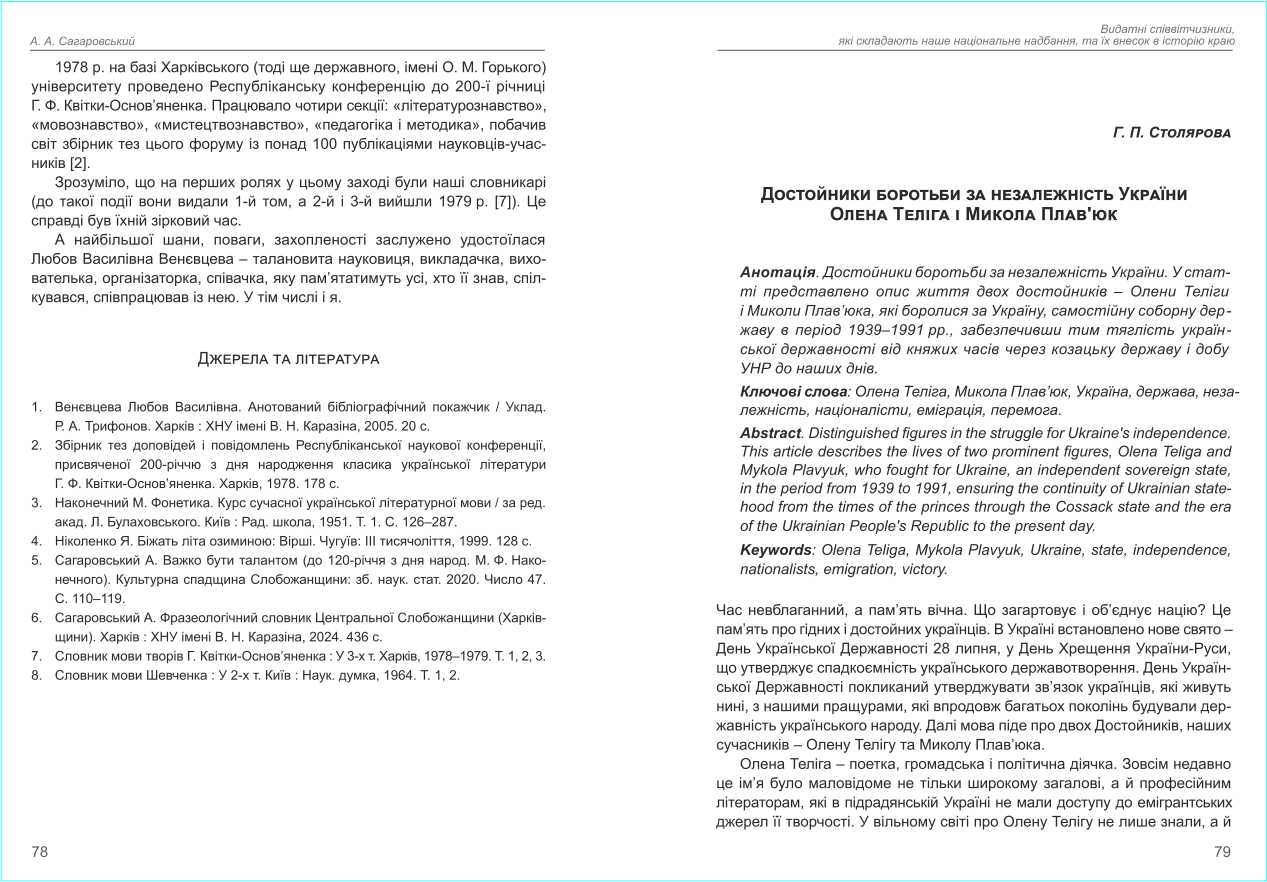 А. А. Сагаровський

1978 р. на базі Харківського (тоді ще державного, імені О. М. Горького) університету проведено Республіканську конференцію до 200-ї річниці Г. Ф. Квітки-Основ'яненка. Працювало чотири секції: «літературознавство», «мовознавство», «мистецтвознавство», «педагогіка і методика», побачив світ збірник тез цього форуму із понад 100 публікаціями науковців-учасників [2].

Зрозуміло, що на перших ролях у цьому заході були наші словникарі (до такої події вони видали 1-й том, а 2-й і 3-й вийшли 1979 р. [7]). Це справді був їхній зірковий час.

А найбільшої шани, поваги, захопленості заслужено удостоїлася Любов Василівна Венєвцева – талановита науковиця, викладачка, вихователька, організаторка, співачка, яку пам'ятатимуть усі, хто її знав, спілкувався, співпрацював із нею. У тім числі і я.

Джерела та література

1. Венєвцева Любов Василівна. Анотований бібліографічний покажчик / Уклад. Р. А. Трифонов. Харків : ХНУ імені В. Н. Каразіна, 2005. 20 с.
2. Збірник тез доповідей і повідомлень Республіканської наукової конференції, присвяченої 200-річчю з дня народження класика української літератури Г. Ф. Квітки-Основ'яненка. Харків, 1978. 178 с.
3. Наконечний М. Фонетика. Курс сучасної української літературної мови / за ред. акад. Л. Булаховського. Київ : Рад. школа, 1951. Т. 1. С. 126–287.
4. Ніколенко Я. Біжать літа озиминою: Вірші. Чугуїв: III тисячоліття, 1999. 128 с.
5. Сагаровський А. Важко бути талантом (до 120-річчя з дня народ. М. Ф. Наконечного). Культурна спадщина Слобожанщини: зб. наук. стат. 2020. Число 47. С. 110–119.
6. Сагаровський А. Фразеологічний словник Центральної Слобожанщини (Харківщини). Харків : ХНУ імені В. Н. Каразіна, 2024. 436 с.
7. Словник мови творів Г. Квітки-Основ'яненка : У 3-х т. Харків, 1978–1979. Т. 1, 2, 3.
8. Словник мови Шевченка : У 2-х т. Київ : Наук. думка, 1964. Т. 1, 2.

78

Видатні співвітчизники,
які складають наше національне надбання, та їх внесок в історію краю

Г. П. Столярова

Достойники боротьби за незалежність України
Олена Теліга і Микола Плав'юк

Анотація. Достойники боротьби за незалежність України. У статті представлено опис життя двох достойників – Олени Теліги і Миколи Плав'юка, які боролися за Україну, самостійну соборну державу в період 1939–1991 рр., забезпечивши тим тяглість української державності від княжих часів через козацьку державу і добу УНР до наших днів.

Ключові слова: Олена Теліга, Микола Плав'юк, Україна, держава, незалежність, націоналісти, еміграція, перемога.

Abstract. Distinguished figures in the struggle for Ukraine's independence. This article describes the lives of two prominent figures, Olena Teliga and Mykola Plavyuk, who fought for Ukraine, an independent sovereign state, in the period from 1939 to 1991, ensuring the continuity of Ukrainian statehood from the times of the princes through the Cossack state and the era of the Ukrainian People's Republic to the present day.

Keywords: Olena Teliga, Mykola Plavyuk, Ukraine, state, independence, nationalists, emigration, victory.

Час невблаганний, а пам'ять вічна. Що загартовує і об'єднує націю? Це пам'ять про гідних і достойних українців. В Україні встановлено нове свято – День Української Державності 28 липня, у День Хрещення України-Руси, що утверджує спадкоємність українського державотворення. День Української Державності покликаний утверджувати зв'язок українців, які живуть нині, з нашими пращурами, які впродовж багатьох поколінь будували державність українського народу. Далі мова піде про двох Достойників, наших сучасників – Олену Телігу та Миколу Плав'юка.

Олена Теліга – поетка, громадська і політична діячка. Зовсім недавно це ім'я було маловідоме не тільки широкому загалові, а й професійним літераторам, які в підрадянській Україні не мали доступу до емігрантських джерел її творчості. У вільному світі про Олену Телігу не лише знали, а й

79